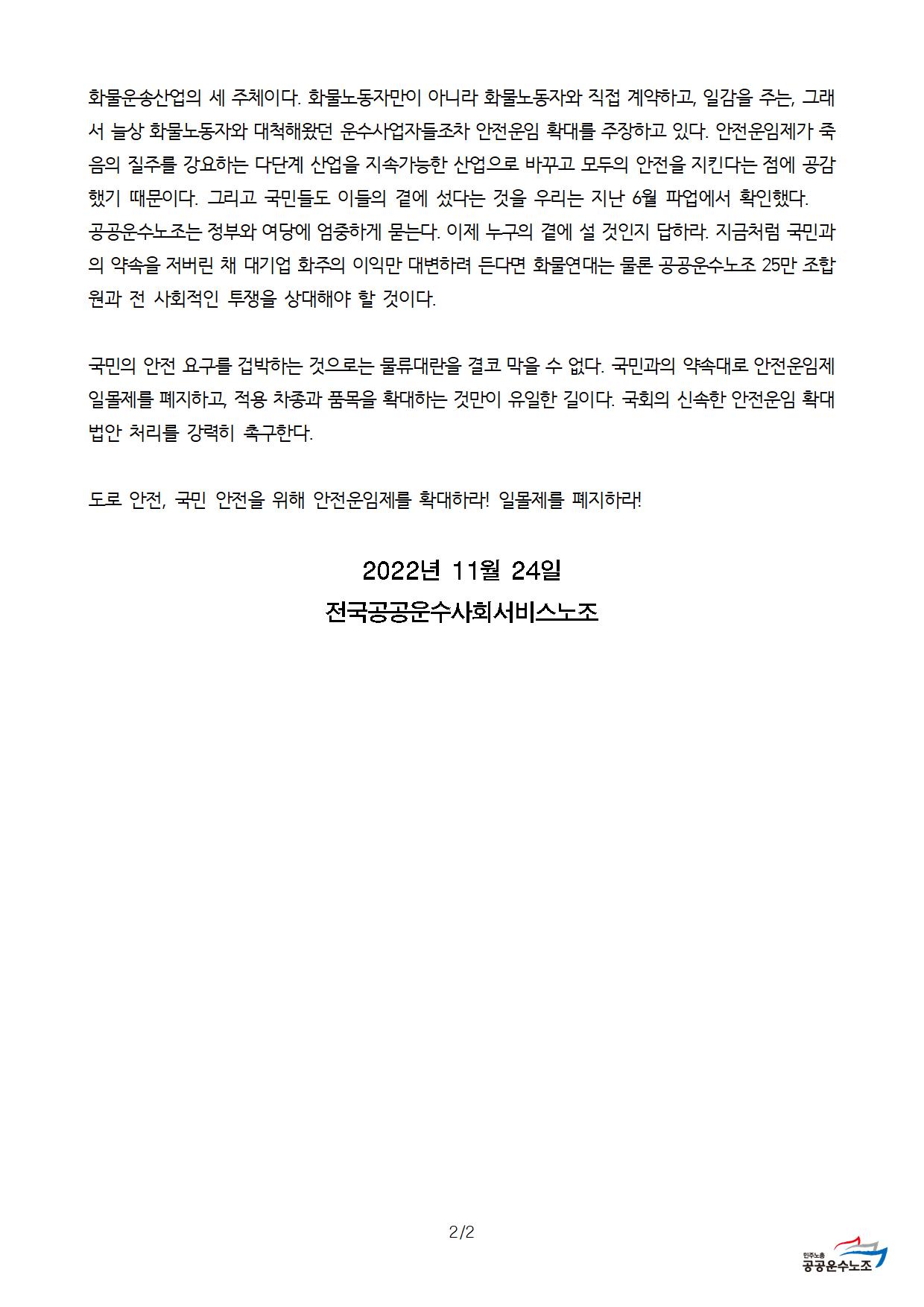 화물운송산업의 세 주체이다. 화물노동자만이 아니라 화물노동자와 직접 계약하고, 일감을 주는, 그래서 늘상 화물노동자와 대척해왔던 운수사업자들조차 안전운임 확대를 주장하고 있다. 안전운임제가 죽음의 질주를 강요하는 다단계 산업을 지속가능한 산업으로 바꾸고 모두의 안전을 지킨다는 점에 공감했기 때문이다. 그리고 국민들도 이들의 곁에 섰다는 것을 우리는 지난 6월 파업에서 확인했다.
공공운수노조는 정부와 여당에 엄중하게 묻는다. 이제 누구의 곁에 설 것인지 답하라. 지금처럼 국민과의 약속을 저버린 채 대기업 화주의 이익만 대변하려 든다면 화물연대는 물론 공공운수노조 25만 조합원과 전 사회적인 투쟁을 상대해야 할 것이다.

국민의 안전 요구를 겁박하는 것으로는 물류대란을 결코 막을 수 없다. 국민과의 약속대로 안전운임제 일몰제를 폐지하고, 적용 차종과 품목을 확대하는 것만이 유일한 길이다. 국회의 신속한 안전운임 확대 법안 처리를 강력히 촉구한다.

도로 안전, 국민 안전을 위해 안전운임제를 확대하라! 일몰제를 폐지하라!

2022년 11월 24일
전국공공운수사회서비스노조

2/2

민주노총
공공운수노조